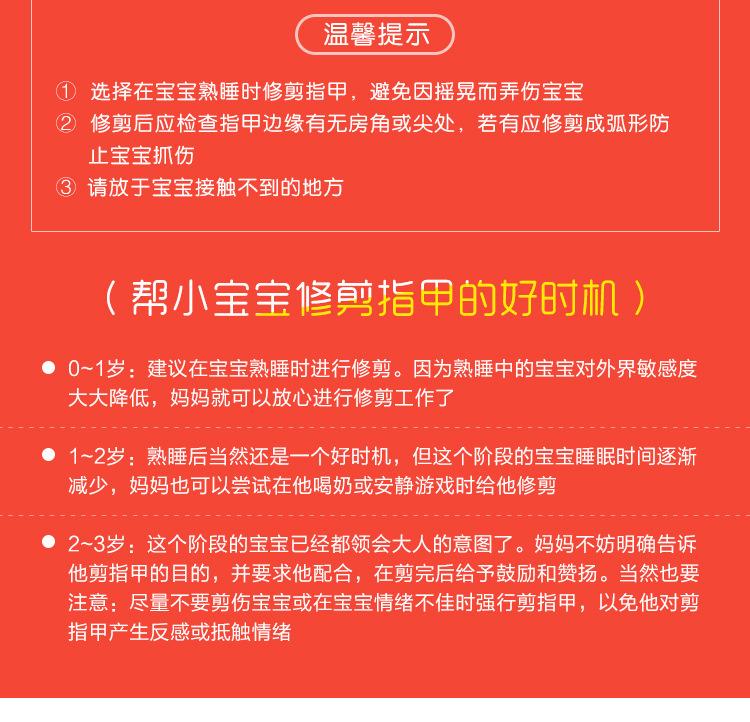 温馨提示

① 选择在宝宝熟睡时修剪指甲，避免因摇晃而弄伤宝宝
② 修剪后应检查指甲边缘有无房角或尖处，若有应修剪成弧形防止宝宝抓伤
③ 请放于宝宝接触不到的地方

（帮小宝宝修剪指甲的好时机）

• 0~1岁：建议在宝宝熟睡时进行修剪。因为熟睡中的宝宝对外界敏感度大大降低，妈妈就可以放心进行修剪工作了

• 1~2岁：熟睡后当然还是一个好时机，但这个阶段的宝宝睡眠时间逐渐减少，妈妈也可以尝试在他喝奶或安静游戏时给他修剪

• 2~3岁：这个阶段的宝宝已经都领会大人的意图了。妈妈不妨明确告诉他剪指甲的目的，并要求他配合，在剪完后给予鼓励和赞扬。当然也要注意：尽量不要剪伤宝宝或在宝宝情绪不佳时强行剪指甲，以免他对剪指甲产生反感或抵触情绪